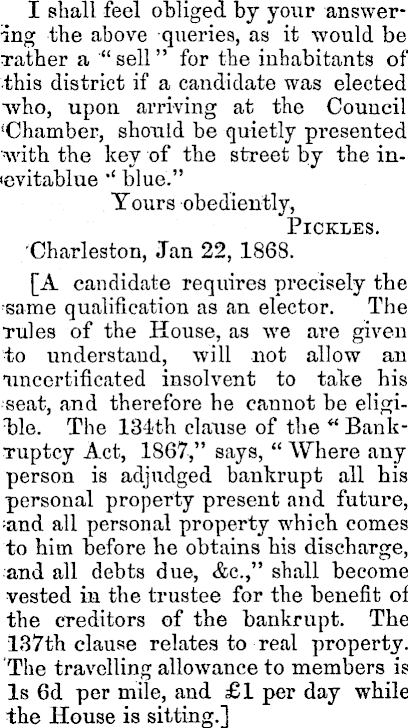 I shall feel obliged by your answering the above queries, as it would be rather a "sell" for the inhabitants of this district if a candidate was elected who, upon arriving at the Council Chamber, should be quietly presented with the key of the street by the inevitablue "blue."

Yours obediently,
PICKLES.

Charleston, Jan 22, 1868.

[A candidate requires precisely the same qualification as an elector. The rules of the House, as we are given to understand, will not allow an uncertificated insolvent to take his seat, and therefore he cannot be eligible. The 134th clause of the "Bankruptcy Act, 1867," says, "Where any person is adjudged bankrupt all his personal property present and future, and all personal property which comes to him before he obtains his discharge, and all debts due, &c.," shall become vested in the trustee for the benefit of the creditors of the bankrupt. The 137th clause relates to real property. The travelling allowance to members is 1s 6d per mile, and £1 per day while the House is sitting.]